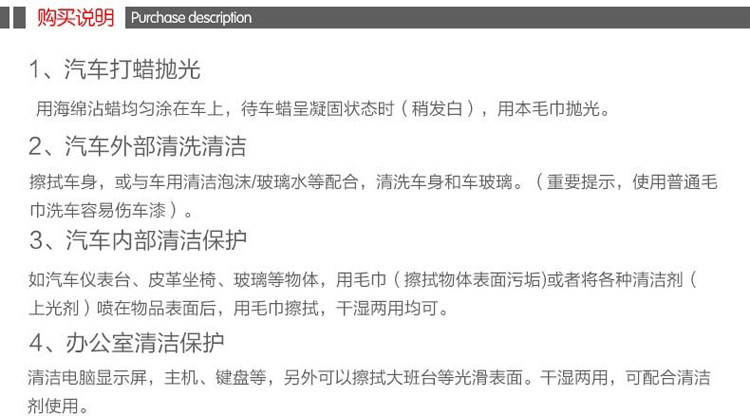 购买说明 Purchase description

1、汽车打蜡抛光

用海绵沾蜡均匀涂在车上，待车蜡呈凝固状态时（稍发白），用本毛巾抛光。

2、汽车外部清洗清洁

擦拭车身，或与车用清洁泡沫/玻璃水等配合，清洗车身和车玻璃。（重要提示，使用普通毛巾洗车容易伤车漆）。

3、汽车内部清洁保护

如汽车仪表台、皮革坐椅、玻璃等物体，用毛巾（擦拭物体表面污垢)或者将各种清洁剂（上光剂）喷在物品表面后，用毛巾擦拭，干湿两用均可。

4、办公室清洁保护

清洁电脑显示屏，主机、键盘等，另外可以擦拭大班台等光滑表面。干湿两用，可配合清洁剂使用。